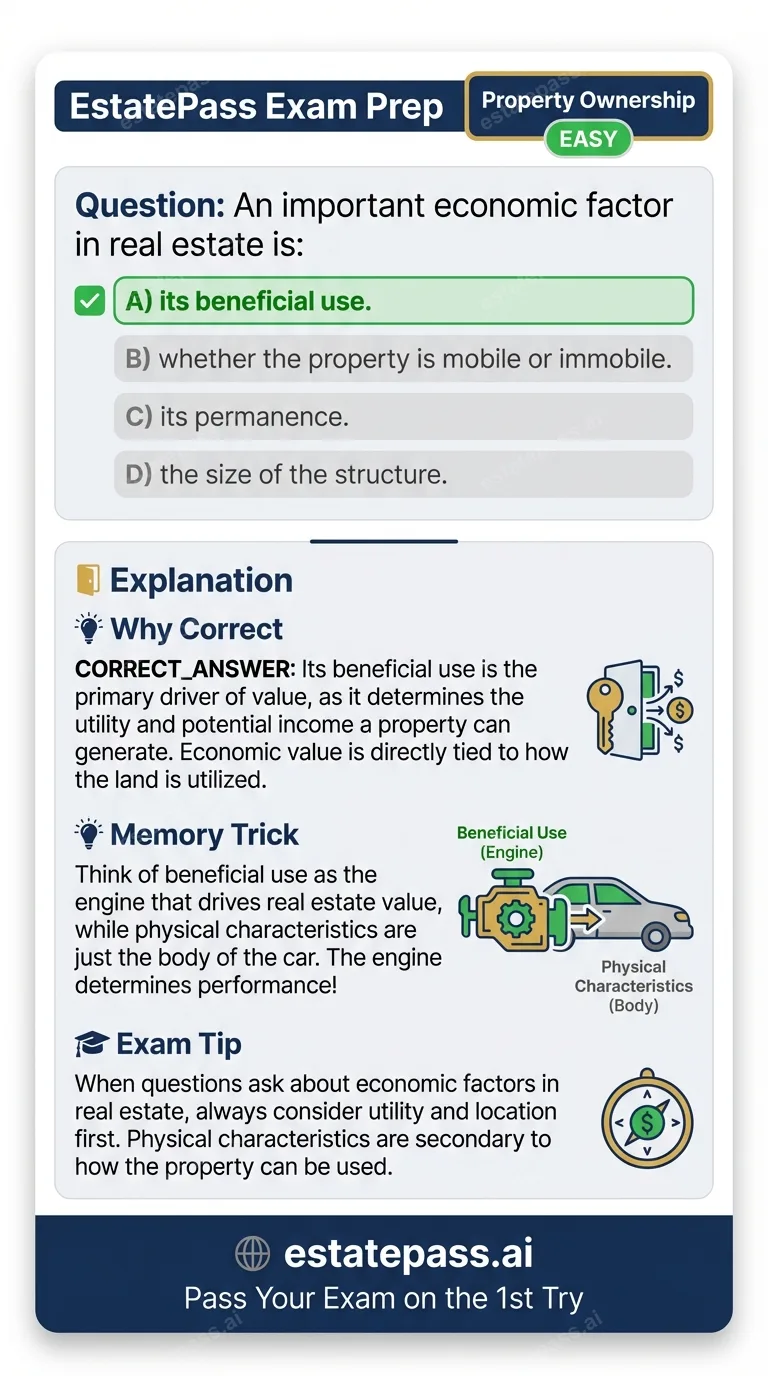 EstatePass Exam Prep

Property Ownership
EASY

Question: An important economic factor in real estate is:

A) its beneficial use.

B) whether the property is mobile or immobile.

C) its permanence.

D) the size of the structure.

Explanation

Why Correct

CORRECT_ANSWER: Its beneficial use is the primary driver of value, as it determines the utility and potential income a property can generate. Economic value is directly tied to how the land is utilized.

Memory Trick

Think of beneficial use as the engine that drives real estate value, while physical characteristics are just the body of the car. The engine determines performance!

Beneficial Use (Engine)

Physical Characteristics (Body)

Exam Tip

When questions ask about economic factors in real estate, always consider utility and location first. Physical characteristics are secondary to how the property can be used.

estatepass.ai

Pass Your Exam on the 1st Try